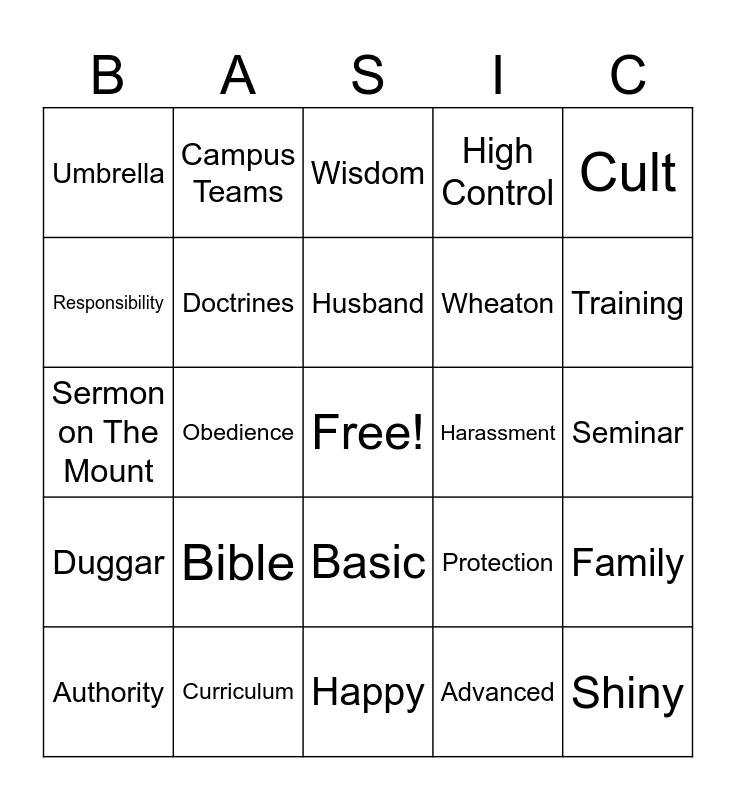 | B | A | S | I | C |
|---|---|---|---|---|
| Umbrella | Campus Teams | Wisdom | High Control | Cult |
| Responsibility | Doctrines | Husband | Wheaton | Training |
| Sermon on The Mount | Obedience | Free! | Harassment | Seminar |
| Duggar | Bible | Basic | Protection | Family |
| Authority | Curriculum | Happy | Advanced | Shiny |